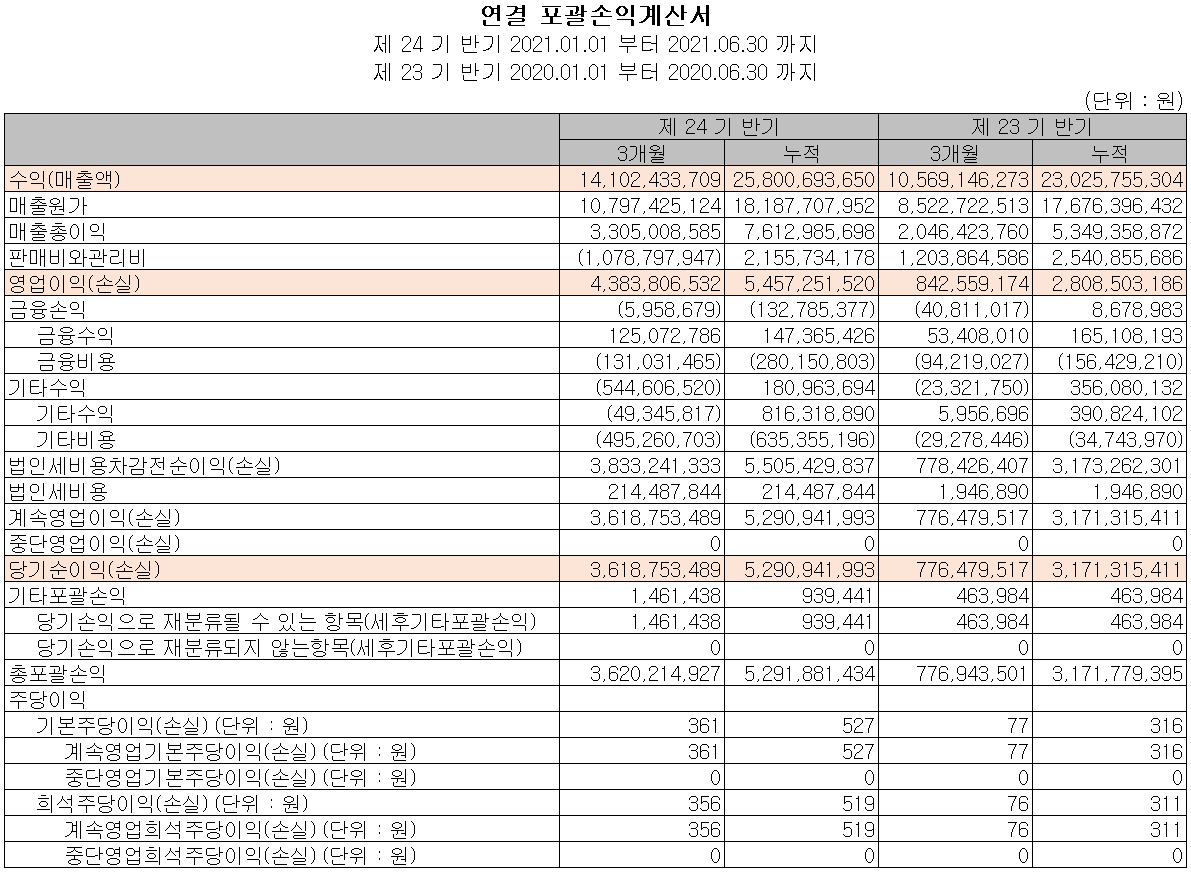 연결 포괄손익계산서
제 24 기 반기 2021.01.01 부터 2021.06.30 까지
제 23 기 반기 2020.01.01 부터 2020.06.30 까지

(단위 : 원)

| | 제 24 기 반기 | | 제 23 기 반기 | |
|---|---|---|---|---|
| | 3개월 | 누적 | 3개월 | 누적 |
| 수익(매출액) | 14,102,433,709 | 25,800,693,650 | 10,569,146,273 | 23,025,755,304 |
| 매출원가 | 10,797,425,124 | 18,187,707,952 | 8,522,722,513 | 17,676,396,432 |
| 매출총이익 | 3,305,008,585 | 7,612,985,698 | 2,046,423,760 | 5,349,358,872 |
| 판매비와관리비 | (1,078,797,947) | 2,155,734,178 | 1,203,864,586 | 2,540,855,686 |
| 영업이익(손실) | 4,383,806,532 | 5,457,251,520 | 842,559,174 | 2,808,503,186 |
| 금융손익 | (5,958,679) | (132,785,377) | (40,811,017) | 8,678,983 |
| 금융수익 | 125,072,786 | 147,365,426 | 53,408,010 | 165,108,193 |
| 금융비용 | (131,031,465) | (280,150,803) | (94,219,027) | (156,429,210) |
| 기타수익 | (544,606,520) | 180,963,694 | (23,321,750) | 356,080,132 |
| 기타수익 | (49,345,817) | 816,318,890 | 5,956,696 | 390,824,102 |
| 기타비용 | (495,260,703) | (635,355,196) | (29,278,446) | (34,743,970) |
| 법인세비용차감전순이익(손실) | 3,833,241,333 | 5,505,429,837 | 778,426,407 | 3,173,262,301 |
| 법인세비용 | 214,487,844 | 214,487,844 | 1,946,890 | 1,946,890 |
| 계속영업이익(손실) | 3,618,753,489 | 5,290,941,993 | 776,479,517 | 3,171,315,411 |
| 중단영업이익(손실) | 0 | 0 | 0 | 0 |
| 당기순이익(손실) | 3,618,753,489 | 5,290,941,993 | 776,479,517 | 3,171,315,411 |
| 기타포괄손익 | 1,461,438 | 939,441 | 463,984 | 463,984 |
| 당기손익으로 재분류될 수 있는 항목(세후기타포괄손익) | 1,461,438 | 939,441 | 463,984 | 463,984 |
| 당기손익으로 재분류되지 않는항목(세후기타포괄손익) | 0 | 0 | 0 | 0 |
| 총포괄손익 | 3,620,214,927 | 5,291,881,434 | 776,943,501 | 3,171,779,395 |
| 주당이익 | | | | |
| 기본주당이익(손실) (단위 : 원) | 361 | 527 | 77 | 316 |
| 계속영업기본주당이익(손실) (단위 : 원) | 361 | 527 | 77 | 316 |
| 중단영업기본주당이익(손실) (단위 : 원) | 0 | 0 | 0 | 0 |
| 희석주당이익(손실) (단위 : 원) | 356 | 519 | 76 | 311 |
| 계속영업희석주당이익(손실) (단위 : 원) | 356 | 519 | 76 | 311 |
| 중단영업희석주당이익(손실) (단위 : 원) | 0 | 0 | 0 | 0 |